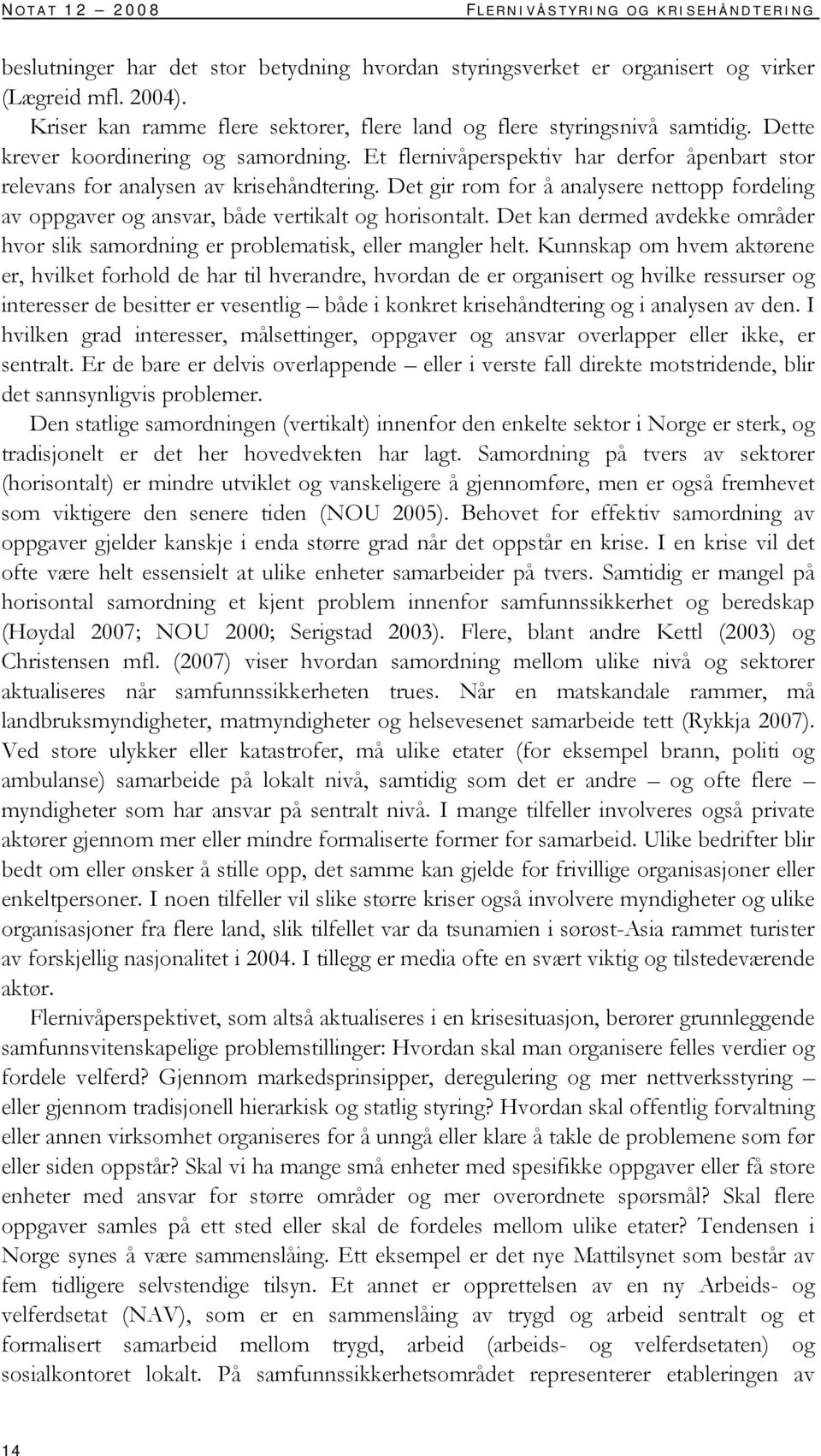 NOTAT 12 – 2008 FLERNIVÅSTYRING OG KRISEHÅNDTERING

beslutninger har det stor betydning hvordan styringsverket er organisert og virker (Lægreid mfl. 2004).

Kriser kan ramme flere sektorer, flere land og flere styringsnivå samtidig. Dette krever koordinering og samordning. Et flernivåperspektiv har derfor åpenbart stor relevans for analysen av krisehåndtering. Det gir rom for å analysere nettopp fordeling av oppgaver og ansvar, både vertikalt og horisontalt. Det kan dermed avdekke områder hvor slik samordning er problematisk, eller mangler helt. Kunnskap om hvem aktørene er, hvilket forhold de har til hverandre, hvordan de er organisert og hvilke ressurser og interesser de besitter er vesentlig – både i konkret krisehåndtering og i analysen av den. I hvilken grad interesser, målsettinger, oppgaver og ansvar overlapper eller ikke, er sentralt. Er de bare er delvis overlappende – eller i verste fall direkte motstridende, blir det sannsynligvis problemer.

Den statlige samordningen (vertikalt) innenfor den enkelte sektor i Norge er sterk, og tradisjonelt er det her hovedvekten har lagt. Samordning på tvers av sektorer (horisontalt) er mindre utviklet og vanskeligere å gjennomføre, men er også fremhevet som viktigere den senere tiden (NOU 2005). Behovet for effektiv samordning av oppgaver gjelder kanskje i enda større grad når det oppstår en krise. I en krise vil det ofte være helt essensielt at ulike enheter samarbeider på tvers. Samtidig er mangel på horisontal samordning et kjent problem innenfor samfunnssikkerhet og beredskap (Høydal 2007; NOU 2000; Serigstad 2003). Flere, blant andre Kettl (2003) og Christensen mfl. (2007) viser hvordan samordning mellom ulike nivå og sektorer aktualiseres når samfunnssikkerheten trues. Når en matskandale rammer, må landbruksmyndigheter, matmyndigheter og helsevesenet samarbeide tett (Rykkja 2007). Ved store ulykker eller katastrofer, må ulike etater (for eksempel brann, politi og ambulanse) samarbeide på lokalt nivå, samtidig som det er andre – og ofte flere – myndigheter som har ansvar på sentralt nivå. I mange tilfeller involveres også private aktører gjennom mer eller mindre formaliserte former for samarbeid. Ulike bedrifter blir bedt om eller ønsker å stille opp, det samme kan gjelde for frivillige organisasjoner eller enkeltpersoner. I noen tilfeller vil slike større kriser også involvere myndigheter og ulike organisasjoner fra flere land, slik tilfellet var da tsunamien i sørøst-Asia rammet turister av forskjellig nasjonalitet i 2004. I tillegg er media ofte en svært viktig og tilstedeværende aktør.

Flernivåperspektivet, som altså aktualiseres i en krisesituasjon, berører grunnleggende samfunnsvitenskapelige problemstillinger: Hvordan skal man organisere felles verdier og fordele velferd? Gjennom markedsprinsipper, deregulering og mer nettverksstyring – eller gjennom tradisjonell hierarkisk og statlig styring? Hvordan skal offentlig forvaltning eller annen virksomhet organiseres for å unngå eller klare å takle de problemene som før eller siden oppstår? Skal vi ha mange små enheter med spesifikke oppgaver eller få store enheter med ansvar for større områder og mer overordnete spørsmål? Skal flere oppgaver samles på ett sted eller skal de fordeles mellom ulike etater? Tendensen i Norge synes å være sammenslåing. Ett eksempel er det nye Mattilsynet som består av fem tidligere selvstendige tilsyn. Et annet er opprettelsen av en ny Arbeids- og velferdsetat (NAV), som er en sammenslåing av trygd og arbeid sentralt og et formalisert samarbeid mellom trygd, arbeid (arbeids- og velferdsetaten) og sosialkontoret lokalt. På samfunnssikkerhetsområdet representerer etableringen av

14